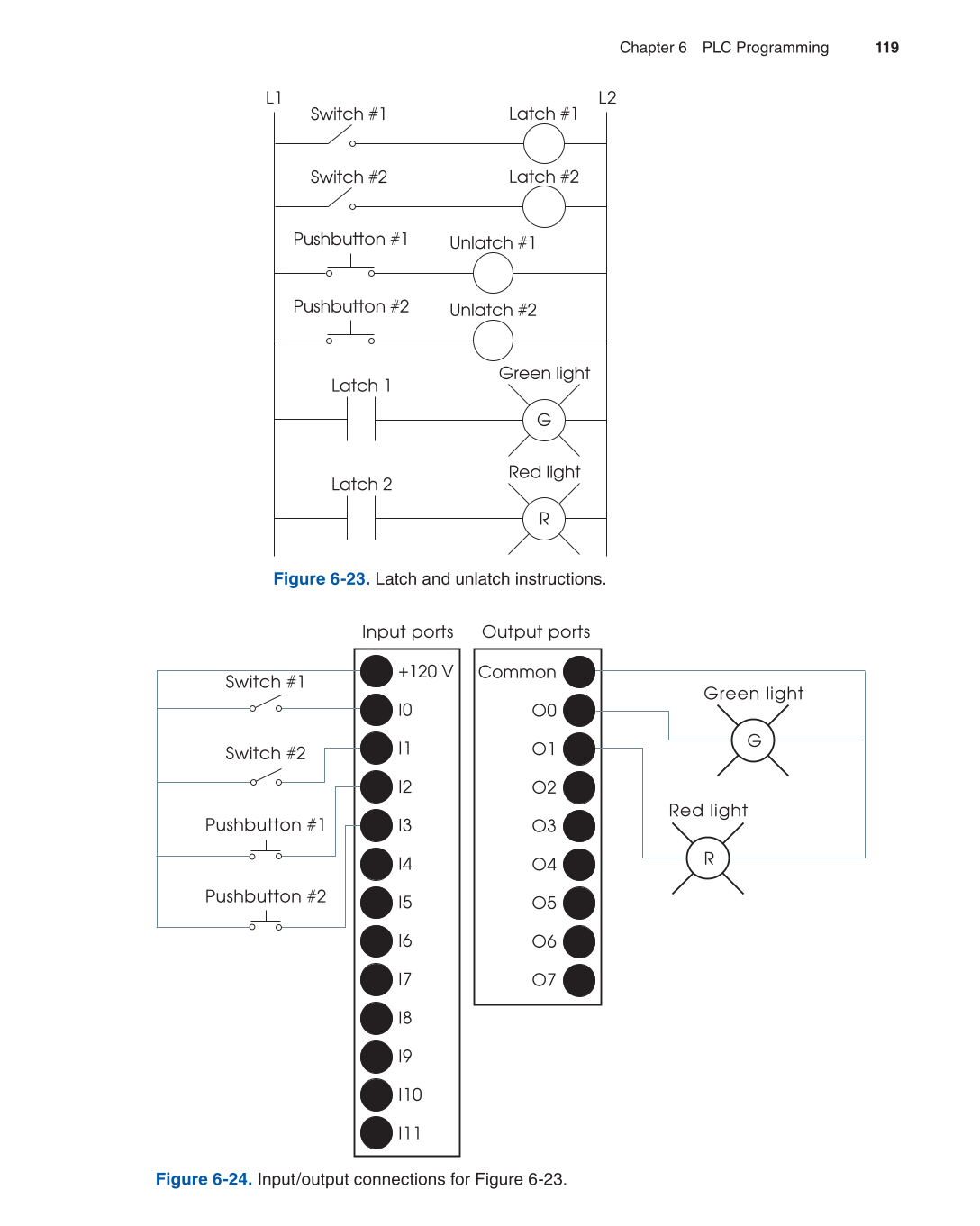 Chapter 6 PLC Programming 119

L1

L2

Switch #1

Latch #1

Switch #2

Latch #2

Pushbutton #1

Unlatch #1

Pushbutton #2

Unlatch #2

Latch 1

Green light

G

Latch 2

Red light

R

Figure 6-23. Latch and unlatch instructions.

Input ports

Output ports

Switch #1

Switch #2

Pushbutton #1

Pushbutton #2

+120 V

I0

I1

I2

I3

I4

I5

I6

I7

I8

I9

I10

I11

Common

O0

O1

O2

O3

O4

O5

O6

O7

Green light

G

Red light

R

Figure 6-24. Input/output connections for Figure 6-23.